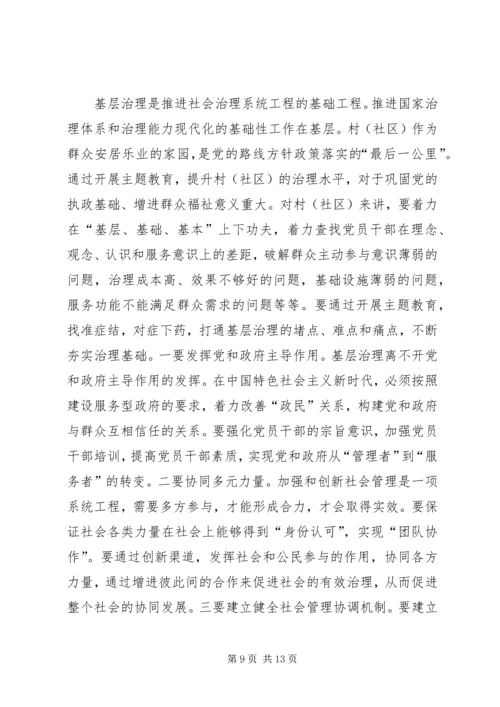 基层治理是推进社会治理系统工程的基础工程。推进国家治理体系和治理能力现代化的基础性工作在基层。村（社区）作为群众安居乐业的家园，是党的路线方针政策落实的“最后一公里”。通过开展主题教育，提升村（社区）的治理水平，对于巩固党的执政基础、增进群众福祉意义重大。对村（社区）来讲，要着力在“基层、基础、基本”上下功夫，着力查找党员干部在理念、观念、认识和服务意识上的差距，破解群众主动参与意识薄弱的问题，治理成本高、效果不够好的问题，基础设施薄弱的问题，服务功能不能满足群众需求的问题等等。要通过开展主题教育，找准症结，对症下药，打通基层治理的堵点、难点和痛点，不断夯实治理基础。一要发挥党和政府主导作用。基层治理离不开党和政府主导作用的发挥。在中国特色社会主义新时代，必须按照建设服务型政府的要求，着力改善“政民”关系，构建党和政府与群众互相信任的关系。要强化党员干部的宗旨意识，加强党员干部培训，提高党员干部素质，实现党和政府从“管理者”到“服务者”的转变。二要协同多元力量。加强和创新社会管理是一项系统工程，需要多方参与，才能形成合力，才会取得实效。要保证社会各类力量在社会上能够得到“身份认可”，实现“团队协作”。要通过创新渠道，发挥社会和公民参与的作用，协同各方力量，通过增进彼此间的合作来促进社会的有效治理，从而促进整个社会的协同发展。三要建立健全社会管理协调机制。要建立

第 9 页 共 13 页